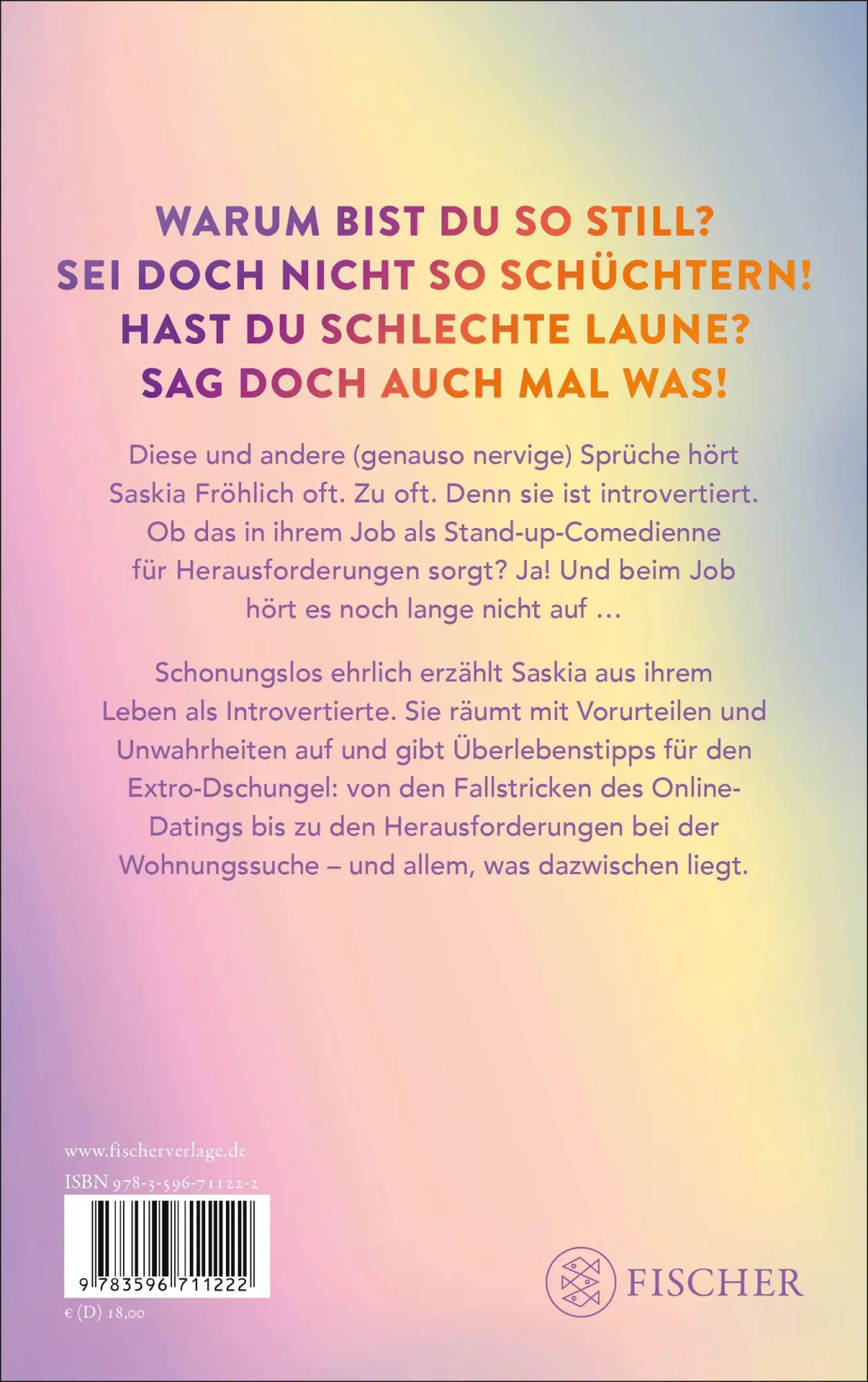 WARUM BIST DU SO STILL?
SEI DOCH NICHT SO SCHÜCHTERN!
HAST DU SCHLECHTE LAUNE?
SAG DOCH AUCH MAL WAS!

Diese und andere (genauso nervige) Sprüche hört Saskia Fröhlich oft. Zu oft. Denn sie ist introvertiert. Ob das in ihrem Job als Stand-up-Comedienne für Herausforderungen sorgt? Ja! Und beim Job hört es noch lange nicht auf …

Schonungslos ehrlich erzählt Saskia aus ihrem Leben als Introvertierte. Sie räumt mit Vorurteilen und Unwahrheiten auf und gibt Überlebenstipps für den Extro-Dschungel: von den Fallstricken des Online-Datings bis zu den Herausforderungen bei der Wohnungssuche – und allem, was dazwischen liegt.

www.fischerverlage.de
ISBN 978-3-596-71122-2
9 783596 711222
€ (D) 18,00

FISCHER